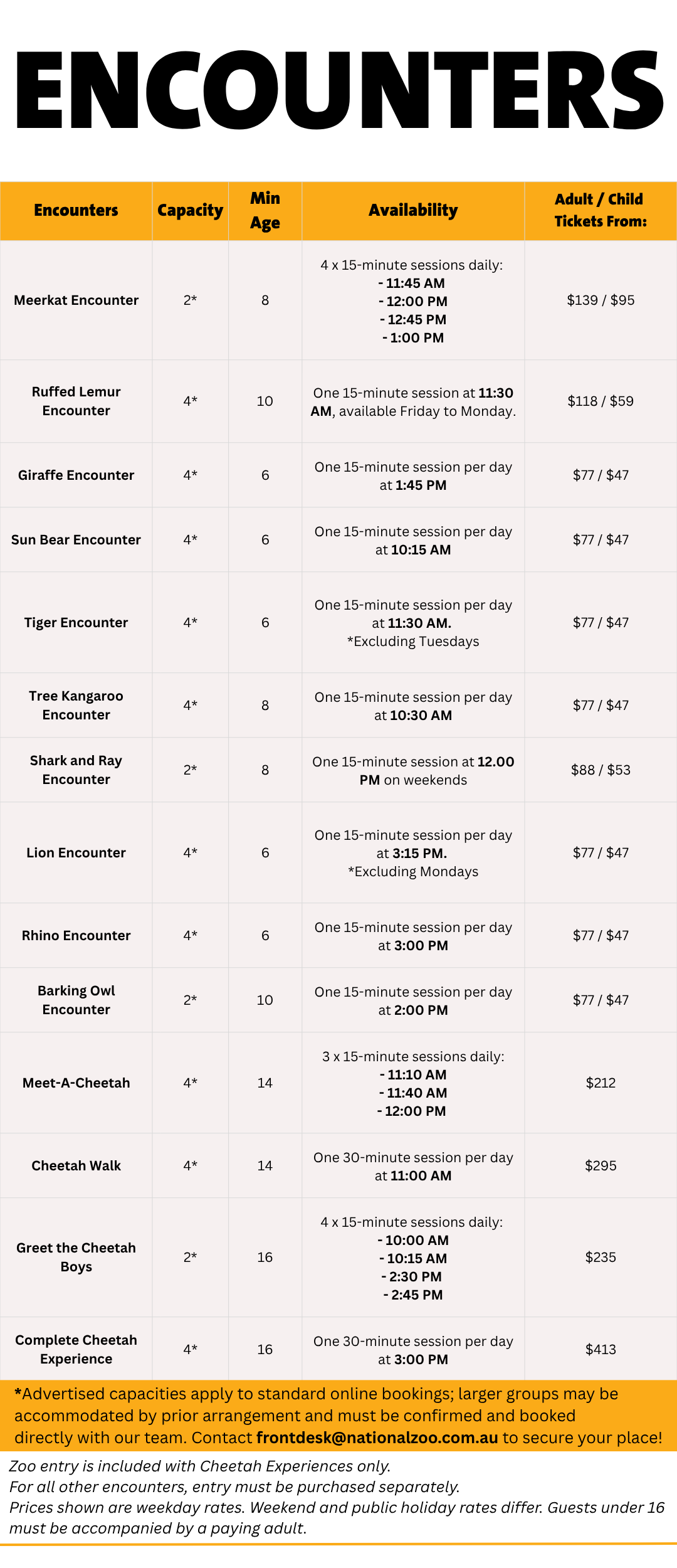 ENCOUNTERS

| Encounters | Capacity | Min Age | Availability | Adult / Child Tickets From: |
|---|---|---|---|---|
| Meerkat Encounter | 2* | 8 | 4 x 15-minute sessions daily: - 11:45 AM - 12:00 PM - 12:45 PM - 1:00 PM | $139 / $95 |
| Ruffed Lemur Encounter | 4* | 10 | One 15-minute session at 11:30 AM, available Friday to Monday. | $118 / $59 |
| Giraffe Encounter | 4* | 6 | One 15-minute session per day at 1:45 PM | $77 / $47 |
| Sun Bear Encounter | 4* | 6 | One 15-minute session per day at 10:15 AM | $77 / $47 |
| Tiger Encounter | 4* | 6 | One 15-minute session per day at 11:30 AM. *Excluding Tuesdays | $77 / $47 |
| Tree Kangaroo Encounter | 4* | 8 | One 15-minute session per day at 10:30 AM | $77 / $47 |
| Shark and Ray Encounter | 2* | 8 | One 15-minute session at 12.00 PM on weekends | $88 / $53 |
| Lion Encounter | 4* | 6 | One 15-minute session per day at 3:15 PM. *Excluding Mondays | $77 / $47 |
| Rhino Encounter | 4* | 6 | One 15-minute session per day at 3:00 PM | $77 / $47 |
| Barking Owl Encounter | 2* | 10 | One 15-minute session per day at 2:00 PM | $77 / $47 |
| Meet-A-Cheetah | 4* | 14 | 3 x 15-minute sessions daily: - 11:10 AM - 11:40 AM - 12:00 PM | $212 |
| Cheetah Walk | 4* | 14 | One 30-minute session per day at 11:00 AM | $295 |
| Greet the Cheetah Boys | 2* | 16 | 4 x 15-minute sessions daily: - 10:00 AM - 10:15 AM - 2:30 PM - 2:45 PM | $235 |
| Complete Cheetah Experience | 4* | 16 | One 30-minute session per day at 3:00 PM | $413 |

*Advertised capacities apply to standard online bookings; larger groups may be accommodated by prior arrangement and must be confirmed and booked directly with our team. Contact frontdesk@nationalzoo.com.au to secure your place!

Zoo entry is included with Cheetah Experiences only.
For all other encounters, entry must be purchased separately.
Prices shown are weekday rates. Weekend and public holiday rates differ. Guests under 16 must be accompanied by a paying adult.